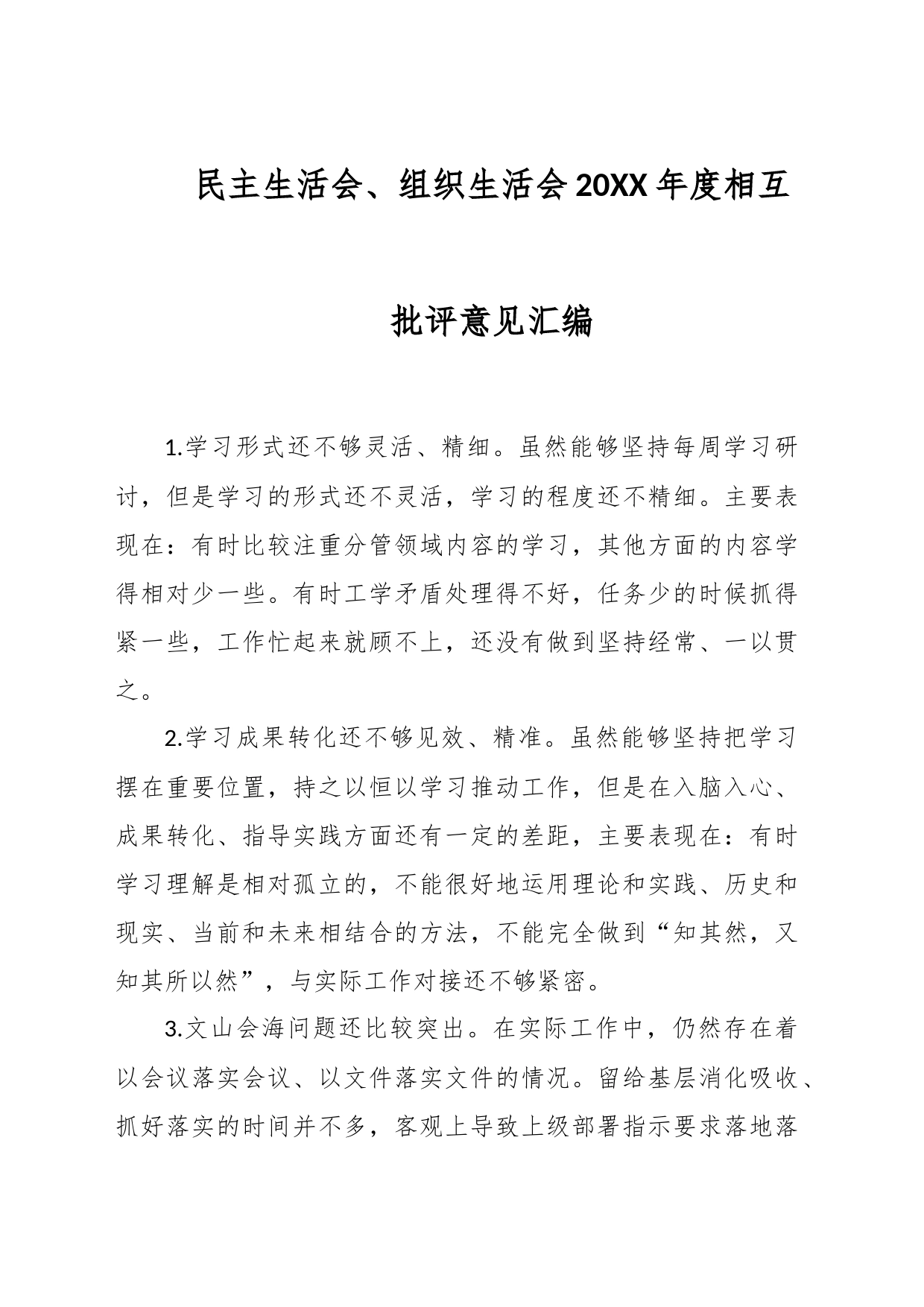 民主生活会、组织生活会20XX年度相互批评意见汇编

1.学习形式还不够灵活、精细。虽然能够坚持每周学习研讨，但是学习的形式还不灵活，学习的程度还不精细。主要表现在：有时比较注重分管领域内容的学习，其他方面的内容学得相对少一些。有时工学矛盾处理得不好，任务少的时候抓得紧一些，工作忙起来就顾不上，还没有做到坚持经常、一以贯之。

2.学习成果转化还不够见效、精准。虽然能够坚持把学习摆在重要位置，持之以恒以学习推动工作，但是在入脑入心、成果转化、指导实践方面还有一定的差距，主要表现在：有时学习理解是相对孤立的，不能很好地运用理论和实践、历史和现实、当前和未来相结合的方法，不能完全做到“知其然，又知其所以然”，与实际工作对接还不够紧密。

3.文山会海问题还比较突出。在实际工作中，仍然存在着以会议落实会议、以文件落实文件的情况。留给基层消化吸收、抓好落实的时间并不多，客观上导致上级部署指示要求落地落